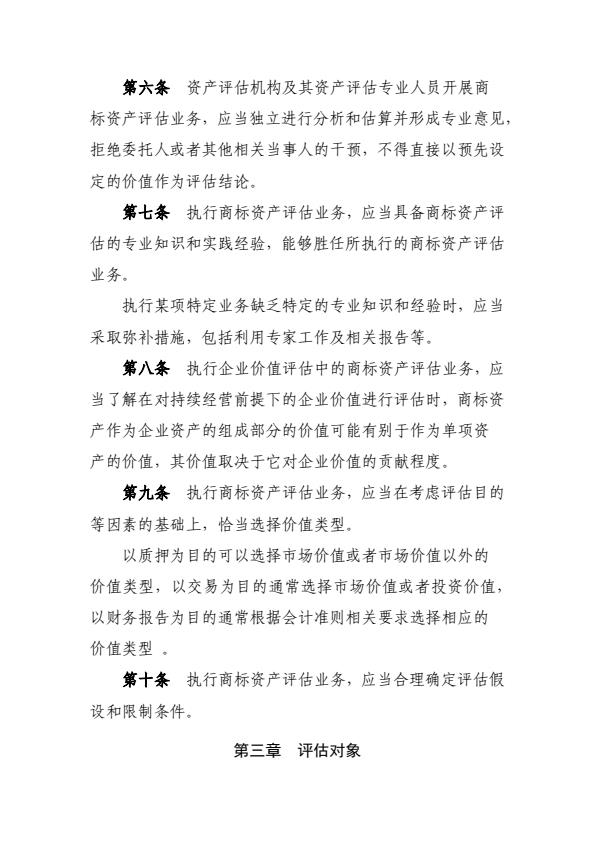 第六条　资产评估机构及其资产评估专业人员开展商标资产评估业务，应当独立进行分析和估算并形成专业意见，拒绝委托人或者其他相关当事人的干预，不得直接以预先设定的价值作为评估结论。

第七条　执行商标资产评估业务，应当具备商标资产评估的专业知识和实践经验，能够胜任所执行的商标资产评估业务。

执行某项特定业务缺乏特定的专业知识和经验时，应当采取弥补措施，包括利用专家工作及相关报告等。

第八条　执行企业价值评估中的商标资产评估业务，应当了解在对持续经营前提下的企业价值进行评估时，商标资产作为企业资产的组成部分的价值可能有别于作为单项资产的价值，其价值取决于它对企业价值的贡献程度。

第九条　执行商标资产评估业务，应当在考虑评估目的等因素的基础上，恰当选择价值类型。

以质押为目的可以选择市场价值或者市场价值以外的价值类型，以交易为目的通常选择市场价值或者投资价值，以财务报告为目的通常根据会计准则相关要求选择相应的价值类型 。

第十条　执行商标资产评估业务，应当合理确定评估假设和限制条件。

第三章　评估对象